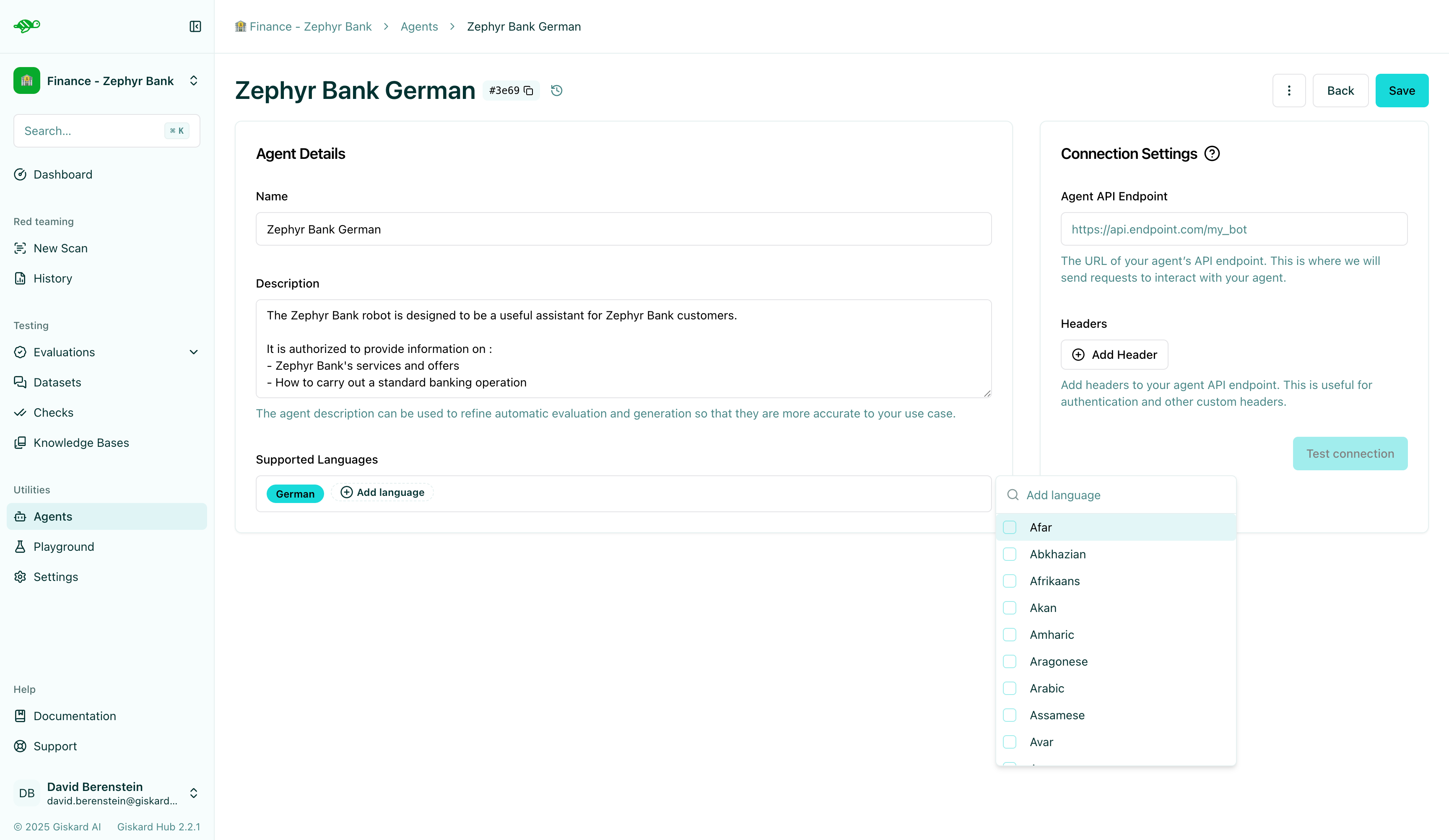 Finance - Zephyr Bank

Search... ⌘ K

Dashboard

Red teaming

New Scan

History

Testing

Evaluations

Datasets

Checks

Knowledge Bases

Utilities

Agents

Playground

Settings

Help

Documentation

Support

DB David Berenstein david.berenstein@giskard...

© 2025 Giskard AI Giskard Hub 2.2.1

Finance - Zephyr Bank > Agents > Zephyr Bank German

Zephyr Bank German #3e69

Back Save

Agent Details

Name

Zephyr Bank German

Description

The Zephyr Bank robot is designed to be a useful assistant for Zephyr Bank customers.

It is authorized to provide information on :
- Zephyr Bank's services and offers
- How to carry out a standard banking operation

The agent description can be used to refine automatic evaluation and generation so that they are more accurate to your use case.

Supported Languages

German Add language

Connection Settings

Agent API Endpoint

https://api.endpoint.com/my_bot

The URL of your agent's API endpoint. This is where we will send requests to interact with your agent.

Headers

Add Header

Add headers to your agent API endpoint. This is useful for authentication and other custom headers.

Test connection

Add language

Afar
Abkhazian
Afrikaans
Akan
Amharic
Aragonese
Arabic
Assamese
Avar